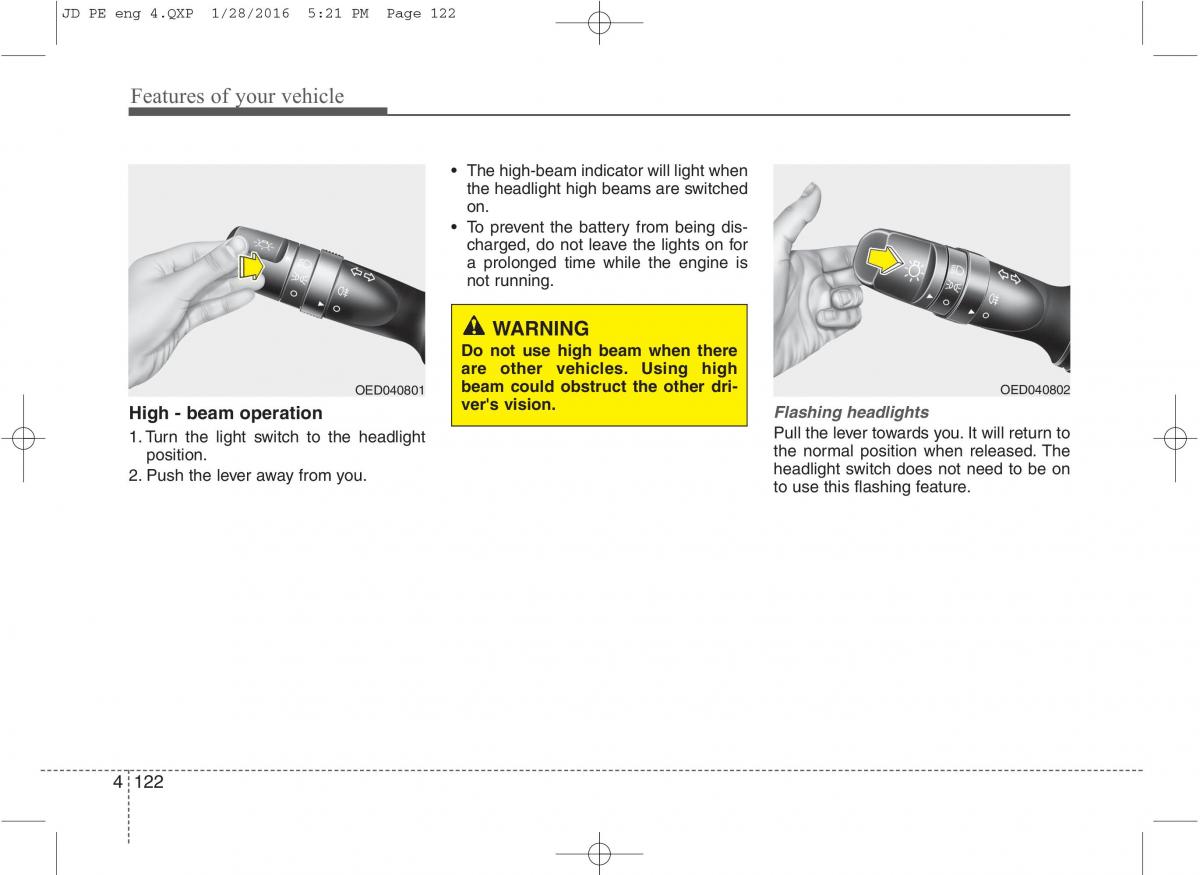 JD PE eng 4.QXP 1/28/2016 5:21 PM Page 122

Features of your vehicle

OED040801

High - beam operation

1. Turn the light switch to the headlight position.

2. Push the lever away from you.

• The high-beam indicator will light when the headlight high beams are switched on.

• To prevent the battery from being discharged, do not leave the lights on for a prolonged time while the engine is not running.

WARNING

Do not use high beam when there are other vehicles. Using high beam could obstruct the other driver's vision.

OED040802

Flashing headlights

Pull the lever towards you. It will return to the normal position when released. The headlight switch does not need to be on to use this flashing feature.

4 122